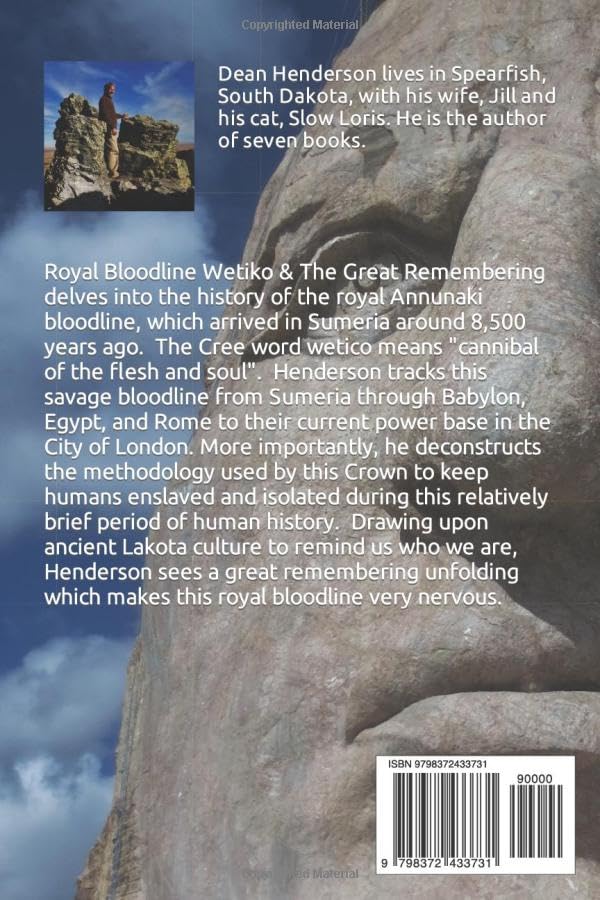 Copyrighted Material

Dean Henderson lives in Spearfish, South Dakota, with his wife, Jill and his cat, Slow Loris. He is the author of seven books.

Royal Bloodline Wetiko & The Great Remembering delves into the history of the royal Annunaki bloodline, which arrived in Sumeria around 8,500 years ago. The Cree word wetico means "cannibal of the flesh and soul". Henderson tracks this savage bloodline from Sumeria through Babylon, Egypt, and Rome to their current power base in the City of London. More importantly, he deconstructs the methodology used by this Crown to keep humans enslaved and isolated during this relatively brief period of human history. Drawing upon ancient Lakota culture to remind us who we are, Henderson sees a great remembering unfolding which makes this royal bloodline very nervous.

ISBN 9798372433731

90000

9 798372 433731

Copyrighted Material